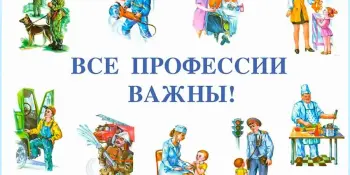 ВСЕ ПРОФЕССИИ ВАЖНЫ!